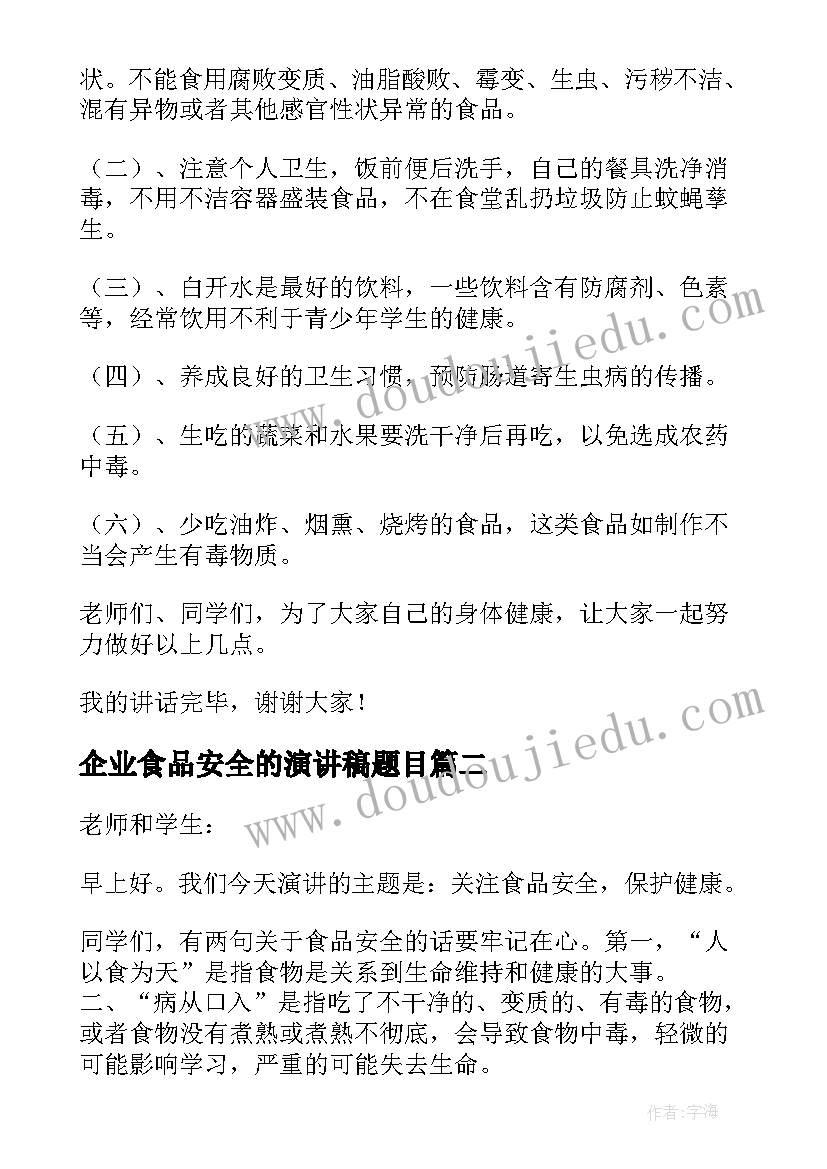 状。不能食用腐败变质、油脂酸败、霉变、生虫、污秽不洁、混有异物或者其他感官性状异常的食品。

（二）、注意个人卫生，饭前便后洗手，自己的餐具洗净消毒，不用不洁容器盛装食品，不在食堂乱扔垃圾防止蚊蝇孳生。

（三）、白开水是最好的饮料，一些饮料含有防腐剂、色素等，经常饮用不利于青少年学生的健康。

（四）、养成良好的卫生习惯，预防肠道寄生虫病的传播。

（五）、生吃的蔬菜和水果要洗干净后再吃，以免选成农药中毒。

（六）、少吃油炸、烟熏、烧烤的食品，这类食品如制作不当会产生有毒物质。

老师们、同学们，为了大家自己的身体健康，让大家一起努力做好以上几点。

我的讲话完毕，谢谢大家！

企业食品安全的演讲稿题目篇二

老师和学生：

早上好。我们今天演讲的主题是：关注食品安全，保护健康。

同学们，有两句关于食品安全的话要牢记在心。第一，“人以食为天”是指食物是关系到生命维持和健康的大事。
二、“病从口入”是指吃了不干净的、变质的、有毒的食物，或者食物没有煮熟或煮熟不彻底，会导致食物中毒，轻微的可能影响学习，严重的可能失去生命。

www.doudoujiedu.com

www.doudoujiedu.com

作者:宇海